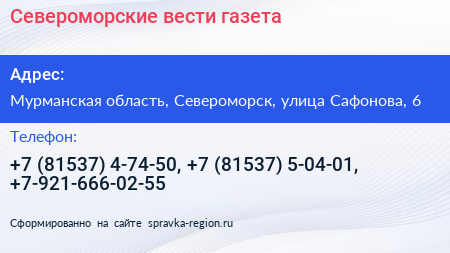 Североморские вести газета

Адрес:

Мурманская область, Североморск, улица Сафонова, 6

Телефон:

+7 (81537) 4-74-50, +7 (81537) 5-04-01, +7-921-666-02-55

Сформированно на сайте spravka-region.ru